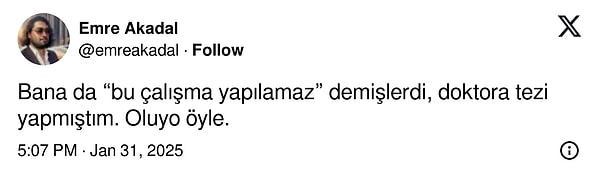 Emre Akadal
@emreakadal · Follow

Bana da “bu çalışma yapılamaz” demişlerdi, doktora tezi yapmıştım. Oluyo öyle.

5:07 PM · Jan 31, 2025